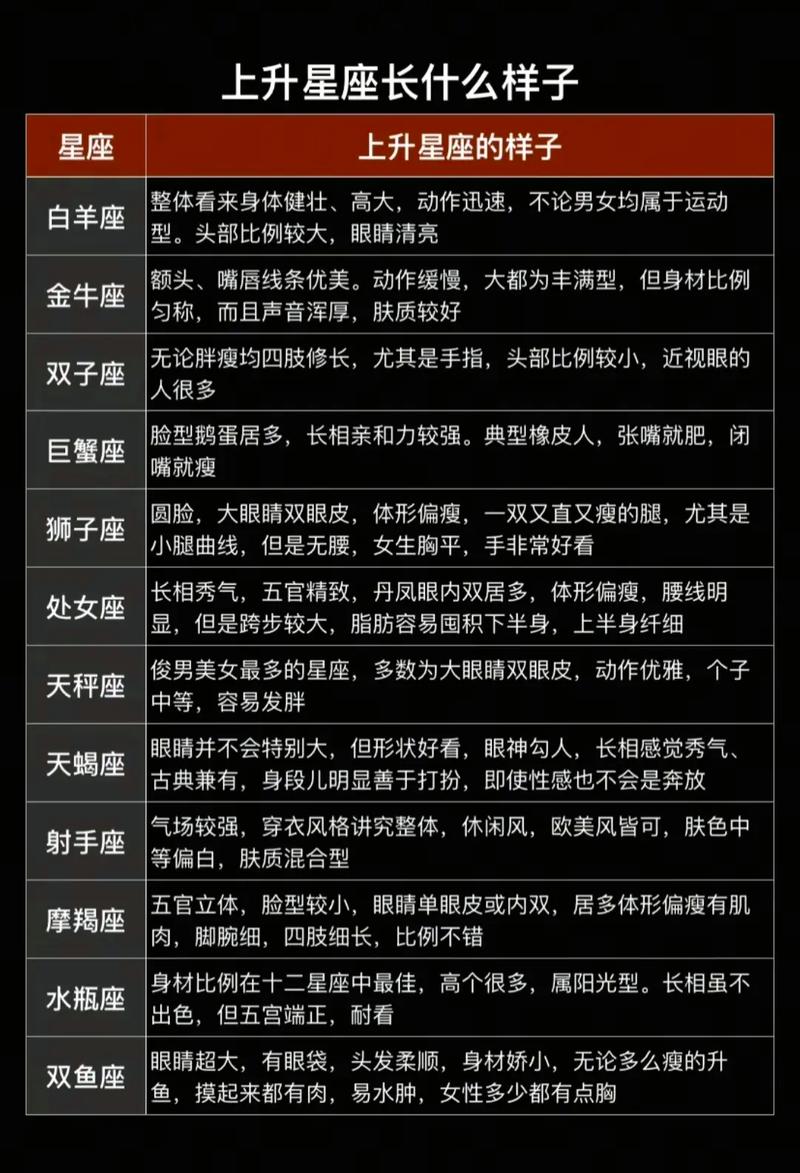 上升星座长什么样子

| 星座 | 上升星座的样子 |
|---|---|
| 白羊座 | 整体看来身体健壮、高大，动作迅速，不论男女均属于运动型。头部比例较大，眼睛清亮 |
| 金牛座 | 额头、嘴唇线条优美。动作缓慢，大都为丰满型，但身材比例匀称，而且声音浑厚，肤质较好 |
| 双子座 | 无论胖瘦均四肢修长，尤其是手指，头部比例较小，近视眼的人很多 |
| 巨蟹座 | 脸型鹅蛋居多，长相亲和力较强。典型橡皮人，张嘴就肥，闭嘴就瘦 |
| 狮子座 | 圆脸，大眼睛双眼皮，体形偏瘦，一双又直又瘦的腿，尤其是小腿曲线，但是无腰，女生胸平，手非常好看 |
| 处女座 | 长相秀气，五官精致，丹凤眼内双居多，体形偏瘦，腰线明显，但是跨步较大，脂肪容易囤积下半身，上半身纤细 |
| 天秤座 | 俊男美女最多的星座，多数为大眼睛双眼皮，动作优雅，个子中等，容易发胖 |
| 天蝎座 | 眼睛并不会特别大，但形状好看，眼神勾人，长相感觉秀气、古典兼有，身段儿明显善于打扮，即使性感也不会是奔放 |
| 射手座 | 气场较强，穿衣风格讲究整体，休闲风，欧美风皆可，肤色中等偏白，肤质混合型 |
| 摩羯座 | 五官立体，脸型较小，眼睛单眼皮或内双，居多体形偏瘦有肌肉，脚腕细，四肢细长，比例不错 |
| 水瓶座 | 身材比例在十二星座中最佳，高个很多，属阳光型。长相虽不出色，但五宫端正，耐看 |
| 双鱼座 | 眼睛超大，有眼袋，头发柔顺，身材娇小，无论多么瘦的升鱼，摸起来都有肉，易水肿，女性多少都有点胸 |